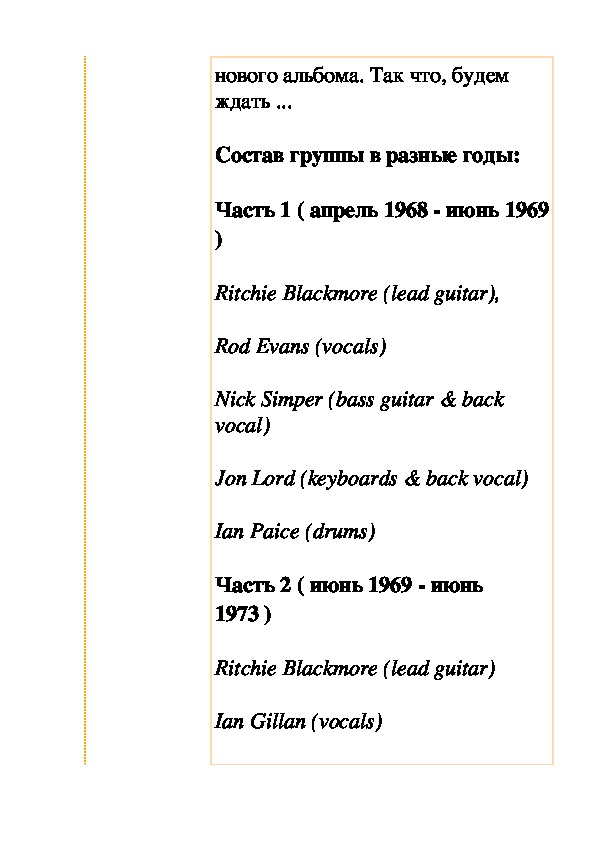 нового альбома. Так что, будем ждать ...

Состав группы в разные годы:

Часть 1 ( апрель 1968 - июнь 1969 )

Ritchie Blackmore (lead guitar),

Rod Evans (vocals)

Nick Simper (bass guitar & back vocal)

Jon Lord (keyboards & back vocal)

Ian Paice (drums)

Часть 2 ( июнь 1969 - июнь 1973 )

Ritchie Blackmore (lead guitar)

Ian Gillan (vocals)